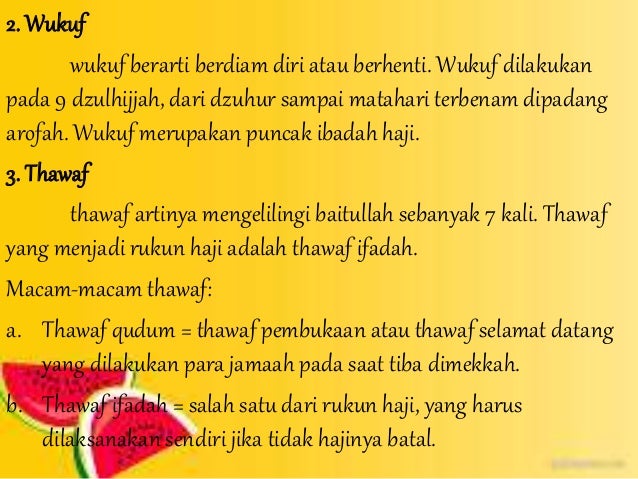 2. Wukuf

wukuf berarti berdiam diri atau berhenti. Wukuf dilakukan pada 9 dzulhijjah, dari dzuhur sampai matahari terbenam dipadang arofah. Wukuf merupakan puncak ibadah haji.

3. Thawaf

thawaf artinya mengelilingi baitullah sebanyak 7 kali. Thawaf yang menjadi rukun haji adalah thawaf ifadah.

Macam-macam thawaf:

a. Thawaf qudum = thawaf pembukaan atau thawaf selamat datang yang dilakukan para jamaah pada saat tiba dimekkah.

b. Thawaf ifadah = salah satu dari rukun haji, yang harus dilaksanakan sendiri jika tidak hajinya batal.